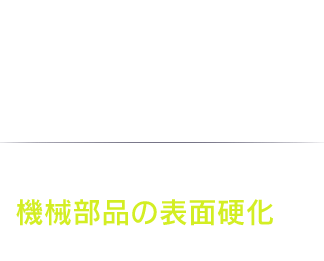 機械部品の表面硬化